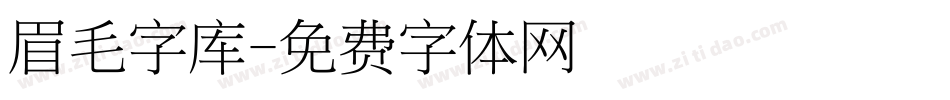 眉毛字库-免费字体网

www.zitidao.com